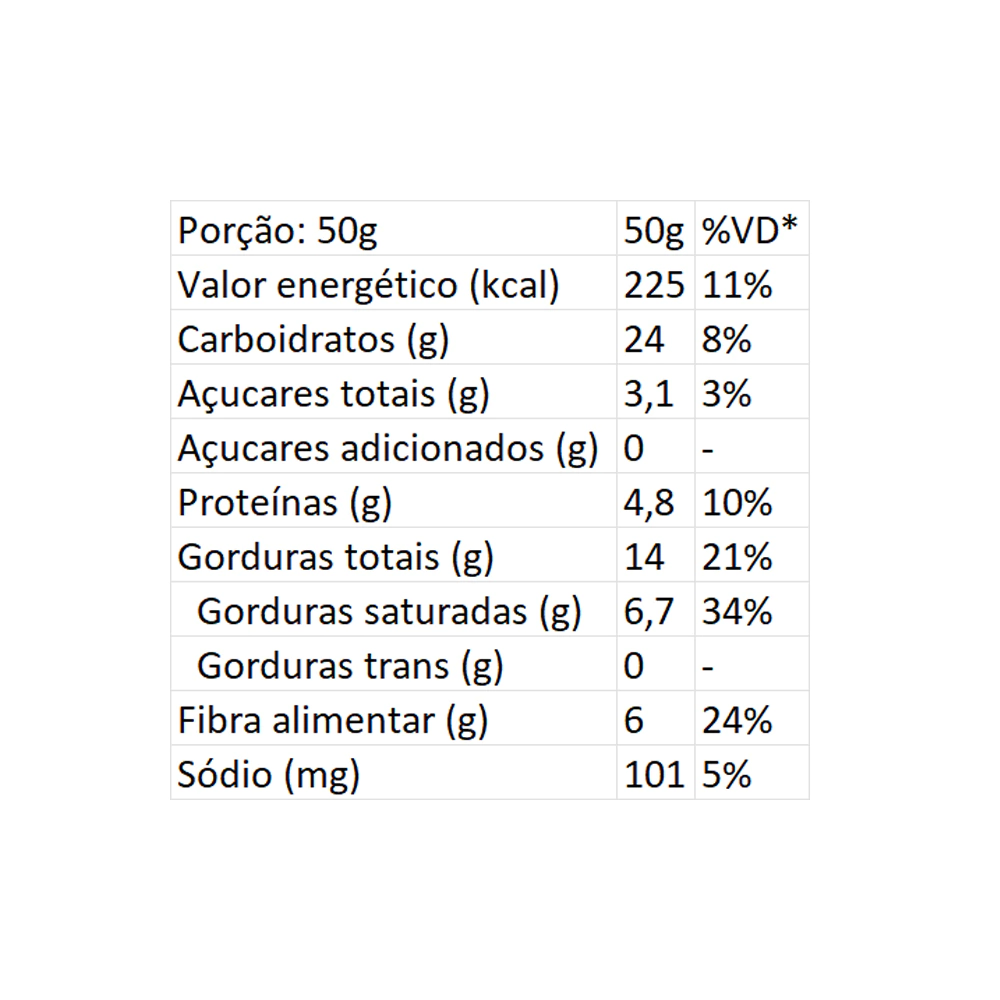 | Porção: 50g | 50g | %VD* |
|---|---|---|
| Valor energético (kcal) | 225 | 11% |
| Carboidratos (g) | 24 | 8% |
| Açucares totais (g) | 3,1 | 3% |
| Açucares adicionados (g) | 0 | - |
| Proteínas (g) | 4,8 | 10% |
| Gorduras totais (g) | 14 | 21% |
| Gorduras saturadas (g) | 6,7 | 34% |
| Gorduras trans (g) | 0 | - |
| Fibra alimentar (g) | 6 | 24% |
| Sódio (mg) | 101 | 5% |